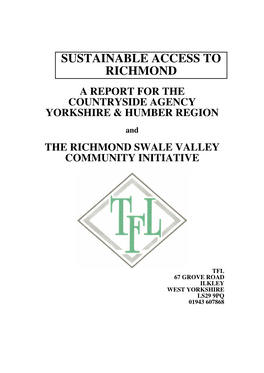 SUSTAINABLE ACCESS TO RICHMOND

A REPORT FOR THE COUNTRYSIDE AGENCY YORKSHIRE & HUMBER REGION

and

THE RICHMOND SWALE VALLEY COMMUNITY INITIATIVE

TFL

TFL
67 GROVE ROAD
ILKLEY
WEST YORKSHIRE
LS29 9PQ
01943 607868